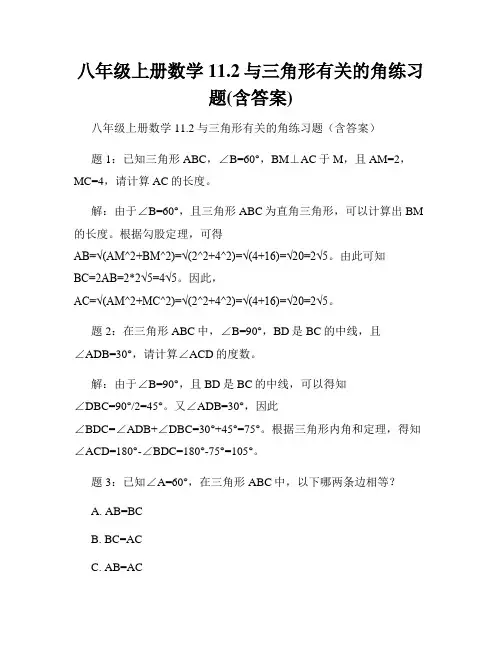 八年级上册数学 11.2 与三角形有关的角练习题(含答案)

八年级上册数学 11.2 与三角形有关的角练习题（含答案）

题 1：已知三角形 ABC，∠B=60°，BM⊥AC 于 M，且 AM=2，MC=4，请计算 AC 的长度。

解：由于∠B=60°，且三角形 ABC 为直角三角形，可以计算出 BM 的长度。根据勾股定理，可得 AB=√(AM^2+BM^2)=√(2^2+4^2)=√(4+16)=√20=2√5。由此可知 BC=2AB=2*2√5=4√5。因此，AC=√(AM^2+MC^2)=√(2^2+4^2)=√(4+16)=√20=2√5。

题 2：在三角形 ABC 中，∠B=90°，BD 是 BC 的中线，且∠ADB=30°，请计算∠ACD 的度数。

解：由于∠B=90°，且 BD 是 BC 的中线，可以得知∠DBC=90°/2=45°。又∠ADB=30°，因此∠BDC=∠ADB+∠DBC=30°+45°=75°。根据三角形内角和定理，得知∠ACD=180°-∠BDC=180°-75°=105°。

题 3：已知∠A=60°，在三角形 ABC 中，以下哪两条边相等？

A. AB=BC

B. BC=AC

C. AB=AC